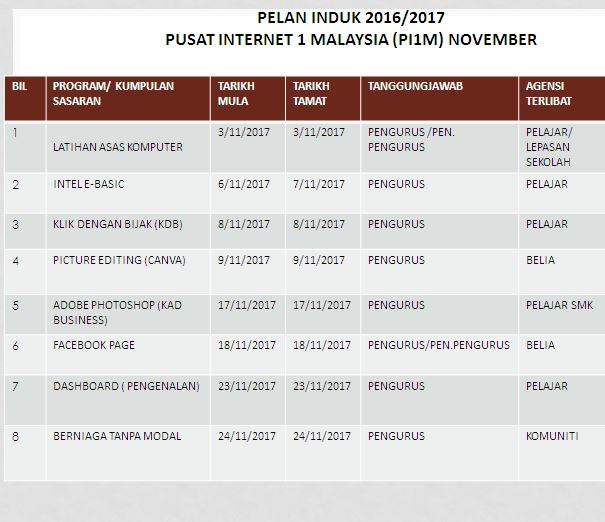 PELAN INDUK 2016/2017
PUSAT INTERNET 1 MALAYSIA (PI1M) NOVEMBER

| BIL | PROGRAM/ KUMPULAN SASARAN | TARIKH MULA | TARIKH TAMAT | TANGGUNGJAWAB | AGENSI TERLIBAT |
|---|---|---|---|---|---|
| 1 | LATIHAN ASAS KOMPUTER | 3/11/2017 | 3/11/2017 | PENGURUS /PEN. PENGURUS | PELAJAR/ LEPASAN SEKOLAH |
| 2 | INTEL E-BASIC | 6/11/2017 | 7/11/2017 | PENGURUS | PELAJAR |
| 3 | KLIK DENGAN BIJAK (KDB) | 8/11/2017 | 8/11/2017 | PENGURUS | PELAJAR |
| 4 | PICTURE EDITING (CANVA) | 9/11/2017 | 9/11/2017 | PENGURUS | BELIA |
| 5 | ADOBE PHOTOSHOP (KAD BUSINESS) | 17/11/2017 | 17/11/2017 | PENGURUS | PELAJAR SMK |
| 6 | FACEBOOK PAGE | 18/11/2017 | 18/11/2017 | PENGURUS/PEN.PENGURUS | BELIA |
| 7 | DASHBOARD ( PENGENALAN) | 23/11/2017 | 23/11/2017 | PENGURUS | PELAJAR |
| 8 | BERNIAGA TANPA MODAL | 24/11/2017 | 24/11/2017 | PENGURUS | KOMUNITI |